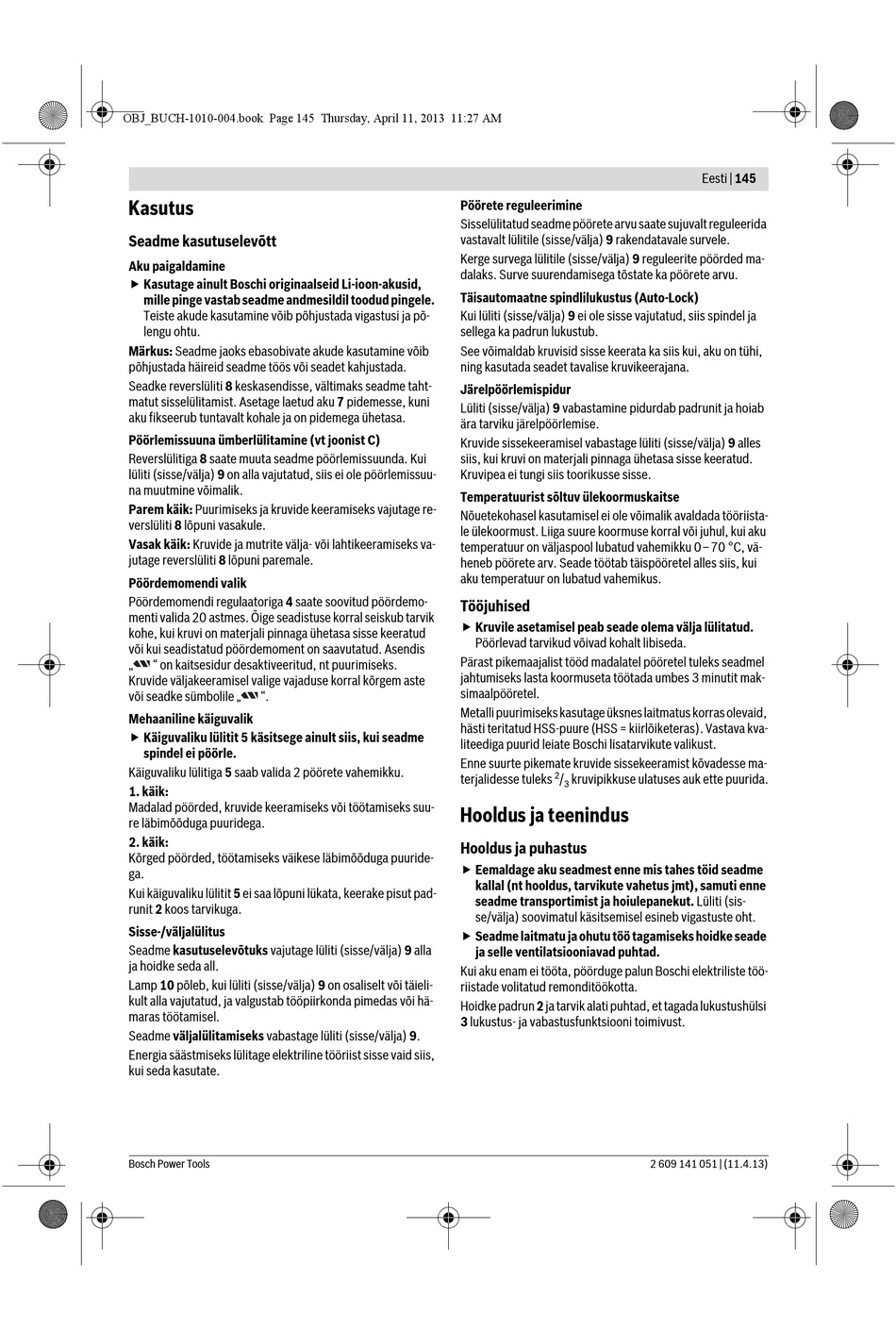 OBJ_BUCH-1010-004.book Page 145 Thursday, April 11, 2013 11:27 AM

Eesti | 145

Kasutus

Seadme kasutuselevõtt

Aku paigaldamine

▶ Kasutage ainult Boschi originaalseid Li-ioon-akusid, mille pinge vastab seadme andmesildil toodud pingele. Teiste akude kasutamine võib põhjustada vigastusi ja põlengu ohtu.

Märkus: Seadme jaoks ebasobivate akude kasutamine võib põhjustada häireid seadme töös või seadet kahjustada.

Seadke reverslüliti 8 keskasendisse, vältimaks seadme tahtmatut sisselülitamist. Asetage laetud aku 7 pidemesse, kuni aku fikseerub tuntavalt kohale ja on pidemega ühetasa.

Pöörlemissuuna ümberlülitamine (vt joonist C)

Reverslülitiga 8 saate muuta seadme pöörlemissuunda. Kui lüliti (sisse/välja) 9 on alla vajutatud, siis ei ole pöörlemissuuna muutmine võimalik.

Parem käik: Puurimiseks ja kruvide keeramiseks vajutage reverslüliti 8 lõpuni vasakule.

Vasak käik: Kruvide ja mutrite välja- või lahtikeeramiseks vajutage reverslüliti 8 lõpuni paremale.

Pöördemomendi valik

Pöördemomendi regulaatoriga 4 saate soovitud pöördemomenti valida 20 astmes. Õige seadistuse korral seiskub tarvik kohe, kui kruvi on materjali pinnaga ühetasa sisse keeratud või kui seadistatud pöördemoment on saavutatud. Asendis „ “ on kaitsesidur desaktiveeritud, nt puurimiseks. Kruvide väljakeeramisel valige vajaduse korral kõrgem aste või seadke sümbolile „ “.

Mehaaniline käiguvalik

▶ Käiguvaliku lülitit 5 käsitsege ainult siis, kui seadme spindel ei pöörle.

Käiguvaliku lülitiga 5 saab valida 2 pöörete vahemikku.

1. käik:
Madalad pöörded, kruvide keeramiseks või töötamiseks suure läbimõõduga puuridega.

2. käik:
Kõrged pöörded, töötamiseks väikese läbimõõduga puuridega.

Kui käiguvaliku lülitit 5 ei saa lõpuni lükata, keerake pisut padrunit 2 koos tarvikuga.

Sisse-/väljalülitus

Seadme kasutuselevõtuks vajutage lüliti (sisse/välja) 9 alla ja hoidke seda all.

Lamp 10 põleb, kui lüliti (sisse/välja) 9 on osaliselt või täielikult alla vajutatud, ja valgustab tööpiirkonda pimedas või hämaras töötamisel.

Seadme väljalülitamiseks vabastage lüliti (sisse/välja) 9.

Energia säästmiseks lülitage elektriline tööriist sisse vaid siis, kui seda kasutate.

Pöörete reguleerimine

Sisselülitatud seadme pöörete arvu saate sujuvalt reguleerida vastavalt lülitile (sisse/välja) 9 rakendatavale survele.

Kerge survega lülitile (sisse/välja) 9 reguleerite pöörded madalaks. Surve suurendamisega tõstate ka pöörete arvu.

Täisautomaatne spindlilukustus (Auto-Lock)

Kui lüliti (sisse/välja) 9 ei ole sisse vajutatud, siis spindel ja sellega ka padrun lukustub.

See võimaldab kruvisid sisse keerata ka siis kui, aku on tühi, ning kasutada seadet tavalise kruvikeerajana.

Järelpöörlemispidur

Lüliti (sisse/välja) 9 vabastamine pidurdab padrunit ja hoiab ära tarviku järelpöörlemise.

Kruvide sissekeeramisel vabastage lüliti (sisse/välja) 9 alles siis, kui kruvi on materjali pinnaga ühetasa sisse keeratud. Kruvipea ei tungi siis toorikusse sisse.

Temperatuurist sõltuv ülekoormuskaitse

Nõuetekohasel kasutamisel ei ole võimalik avaldada tööriistale ülekoormust. Liiga suure koormuse korral või juhul, kui aku temperatuur on väljaspool lubatud vahemikku 0 – 70 °C, väheneb pöörete arv. Seade töötab täispööretel alles siis, kui aku temperatuur on lubatud vahemikus.

Tööjuhised

▶ Kruvile asetamisel peab seade olema välja lülitatud. Pöörlevad tarvikud võivad kohalt libiseda.

Pärast pikemaajalist tööd madalatel pööretel tuleks seadmel jahtumiseks lasta koormuseta töötada umbes 3 minutit maksimaalpööretel.

Metalli puurimiseks kasutage üksnes laitmatus korras olevaid, hästi teritatud HSS-puure (HSS = kiirlõiketeras). Vastava kvaliteediga puurid leiate Boschi lisatarvikute valikust.

Enne suurte pikemate kruvide sissekeeramist kõvadesse materjalidesse tuleks $^2/_3$ kruvipikkuse ulatuses auk ette puurida.

Hooldus ja teenindus

Hooldus ja puhastus

▶ Eemaldage aku seadmest enne mis tahes töid seadme kallal (nt hooldus, tarvikute vahetus jmt), samuti enne seadme transportimist ja hoiulepanekut. Lüliti (sisse/välja) soovimatul käsitsemisel esineb vigastuste oht.

▶ Seadme laitmatu ja ohutu töö tagamiseks hoidke seade ja selle ventilatsiooniavad puhtad.

Kui aku enam ei tööta, pöörduge palun Boschi elektriliste tööriistade volitatud remonditöökotta.

Hoidke padrun 2 ja tarvik alati puhtad, et tagada lukustushülsi 3 lukustus- ja vabastusfunktsiooni toimivust.

Bosch Power Tools

2 609 141 051 | (11.4.13)